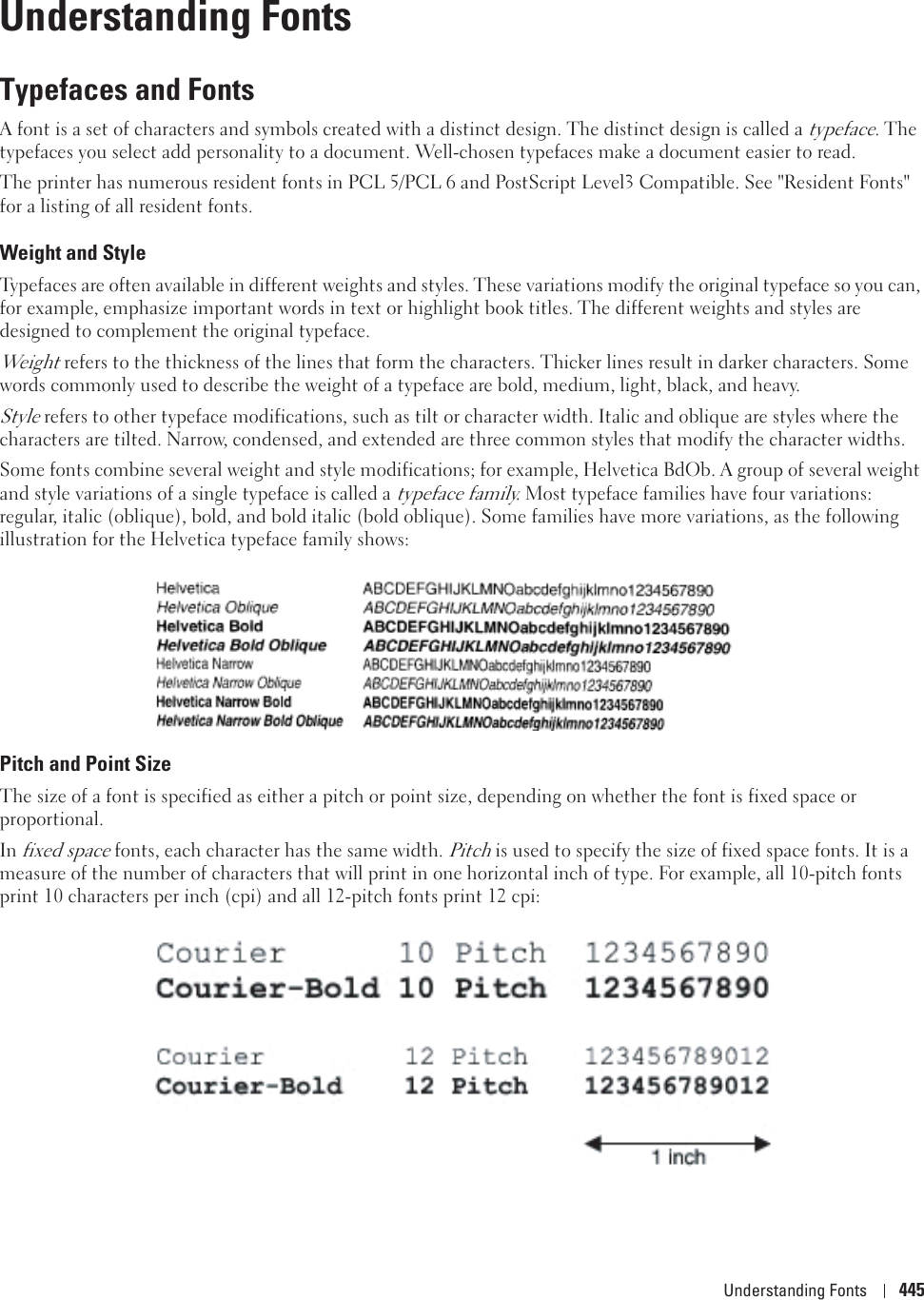 Understanding Fonts

Typefaces and Fonts

A font is a set of characters and symbols created with a distinct design. The distinct design is called a typeface. The typefaces you select add personality to a document. Well-chosen typefaces make a document easier to read.

The printer has numerous resident fonts in PCL 5/PCL 6 and PostScript Level3 Compatible. See "Resident Fonts" for a listing of all resident fonts.

Weight and Style

Typefaces are often available in different weights and styles. These variations modify the original typeface so you can, for example, emphasize important words in text or highlight book titles. The different weights and styles are designed to complement the original typeface.

Weight refers to the thickness of the lines that form the characters. Thicker lines result in darker characters. Some words commonly used to describe the weight of a typeface are bold, medium, light, black, and heavy.

Style refers to other typeface modifications, such as tilt or character width. Italic and oblique are styles where the characters are tilted. Narrow, condensed, and extended are three common styles that modify the character widths.

Some fonts combine several weight and style modifications; for example, Helvetica BdOb. A group of several weight and style variations of a single typeface is called a typeface family. Most typeface families have four variations: regular, italic (oblique), bold, and bold italic (bold oblique). Some families have more variations, as the following illustration for the Helvetica typeface family shows:

Helvetica ABCDEFGHIJKLMNOabcdefghijklmno1234567890
Helvetica Oblique ABCDEFGHIJKLMNOabcdefghijklmno1234567890
Helvetica Bold ABCDEFGHIJKLMNOabcdefghijklmno1234567890
Helvetica Bold Oblique ABCDEFGHIJKLMNOabcdefghijklmno1234567890
Helvetica Narrow ABCDEFGHIJKLMNOabcdefghijklmno1234567890
Helvetica Narrow Oblique ABCDEFGHIJKLMNOabcdefghijklmno1234567890
Helvetica Narrow Bold ABCDEFGHIJKLMNOabcdefghijklmno1234567890
Helvetica Narrow Bold Oblique ABCDEFGHIJKLMNOabcdefghijklmno1234567890

Pitch and Point Size

The size of a font is specified as either a pitch or point size, depending on whether the font is fixed space or proportional.

In fixed space fonts, each character has the same width. Pitch is used to specify the size of fixed space fonts. It is a measure of the number of characters that will print in one horizontal inch of type. For example, all 10-pitch fonts print 10 characters per inch (cpi) and all 12-pitch fonts print 12 cpi:

Courier 10 Pitch 1234567890
Courier-Bold 10 Pitch 1234567890

Courier 12 Pitch 123456789012
Courier-Bold 12 Pitch 123456789012

1 inch

Understanding Fonts | 445